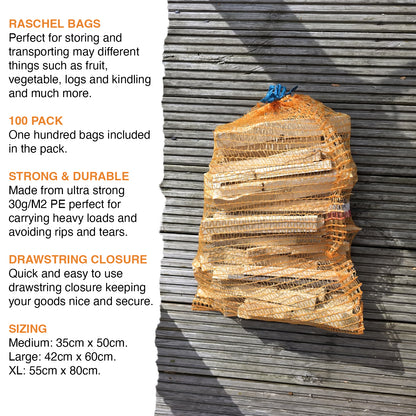 RASCHEL BAGS
Perfect for storing and transporting may different things such as fruit, vegetable, logs and kindling and much more.

100 PACK
One hundred bags included in the pack.

STRONG & DURABLE
Made from ultra strong 30g/M2 PE perfect for carrying heavy loads and avoiding rips and tears.

DRAWSTRING CLOSURE
Quick and easy to use drawstring closure keeping your goods nice and secure.

SIZING
Medium: 35cm x 50cm.
Large: 42cm x 60cm.
XL: 55cm x 80cm.